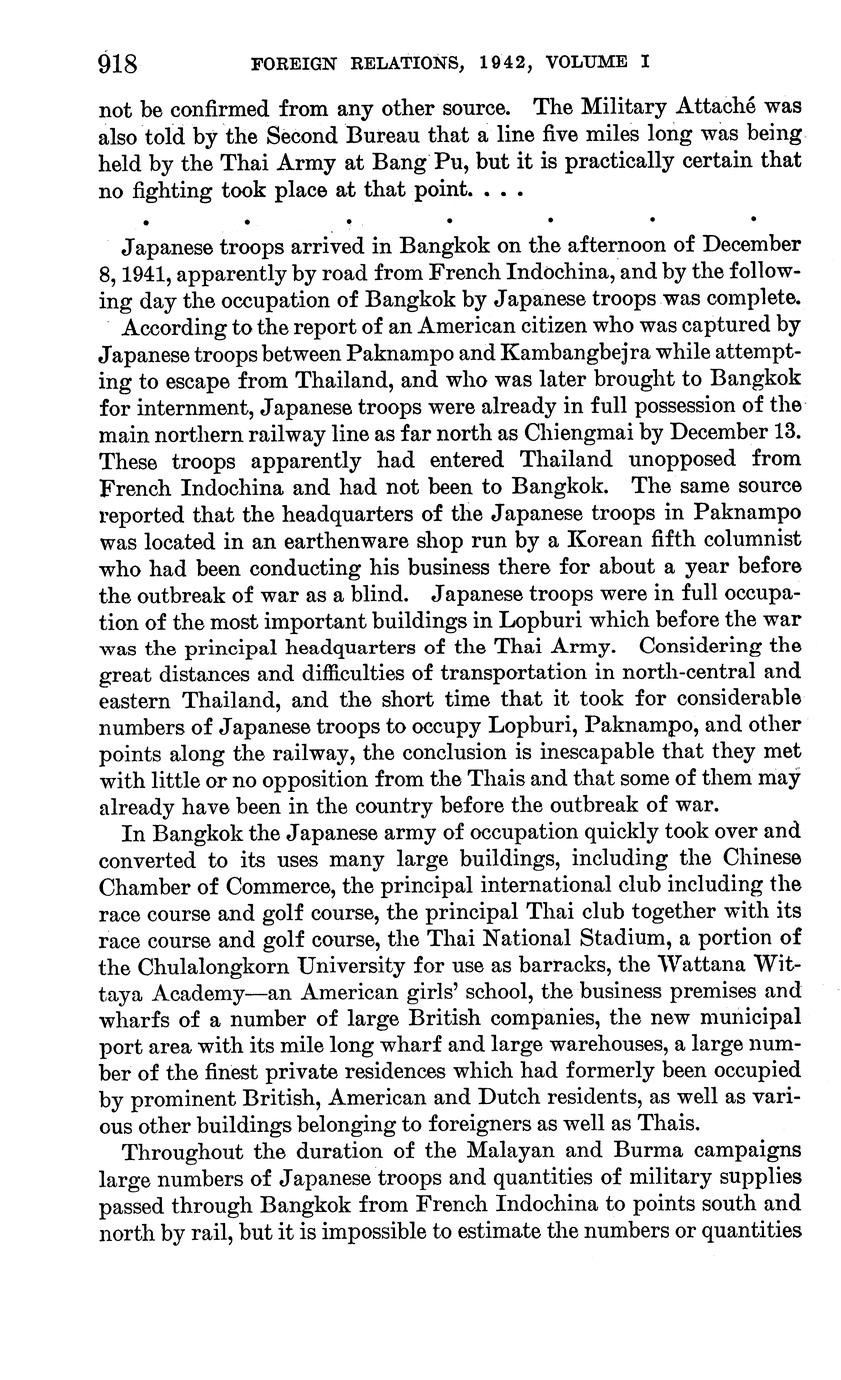 918 FOREIGN RELATIONS, 1942, VOLUME I

not be confirmed from any other source. The Military Attaché was also told by the Second Bureau that a line five miles long was being held by the Thai Army at Bang Pu, but it is practically certain that no fighting took place at that point. . . .

. . . . . . .

Japanese troops arrived in Bangkok on the afternoon of December 8, 1941, apparently by road from French Indochina, and by the following day the occupation of Bangkok by Japanese troops was complete.

According to the report of an American citizen who was captured by Japanese troops between Paknampo and Kambangbejra while attempting to escape from Thailand, and who was later brought to Bangkok for internment, Japanese troops were already in full possession of the main northern railway line as far north as Chiengmai by December 13. These troops apparently had entered Thailand unopposed from French Indochina and had not been to Bangkok. The same source reported that the headquarters of the Japanese troops in Paknampo was located in an earthenware shop run by a Korean fifth columnist who had been conducting his business there for about a year before the outbreak of war as a blind. Japanese troops were in full occupation of the most important buildings in Lopburi which before the war was the principal headquarters of the Thai Army. Considering the great distances and difficulties of transportation in north-central and eastern Thailand, and the short time that it took for considerable numbers of Japanese troops to occupy Lopburi, Paknampo, and other points along the railway, the conclusion is inescapable that they met with little or no opposition from the Thais and that some of them may already have been in the country before the outbreak of war.

In Bangkok the Japanese army of occupation quickly took over and converted to its uses many large buildings, including the Chinese Chamber of Commerce, the principal international club including the race course and golf course, the principal Thai club together with its race course and golf course, the Thai National Stadium, a portion of the Chulalongkorn University for use as barracks, the Wattana Wittaya Academy—an American girls' school, the business premises and wharfs of a number of large British companies, the new municipal port area with its mile long wharf and large warehouses, a large number of the finest private residences which had formerly been occupied by prominent British, American and Dutch residents, as well as various other buildings belonging to foreigners as well as Thais.

Throughout the duration of the Malayan and Burma campaigns large numbers of Japanese troops and quantities of military supplies passed through Bangkok from French Indochina to points south and north by rail, but it is impossible to estimate the numbers or quantities